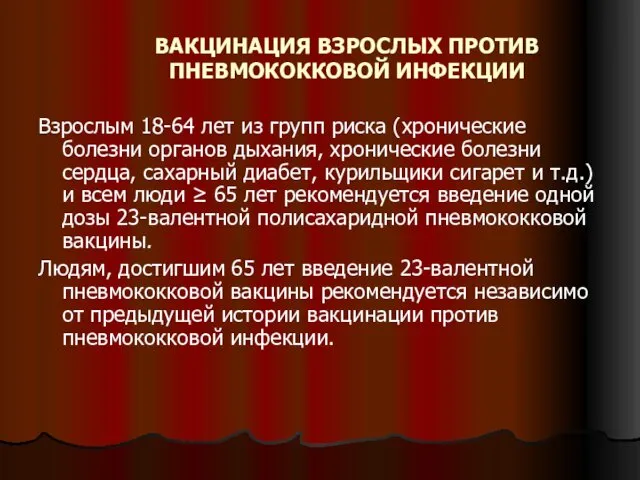 ВАКЦИНАЦИЯ ВЗРОСЛЫХ ПРОТИВ ПНЕВМОКОККОВОЙ ИНФЕКЦИИ

Взрослым 18-64 лет из групп риска (хронические болезни органов дыхания, хронические болезни сердца, сахарный диабет, курильщики сигарет и т.д.) и всем люди ≥ 65 лет рекомендуется введение одной дозы 23-валентной полисахаридной пневмококковой вакцины.

Людям, достигшим 65 лет введение 23-валентной пневмококковой вакцины рекомендуется независимо от предыдущей истории вакцинации против пневмококковой инфекции.